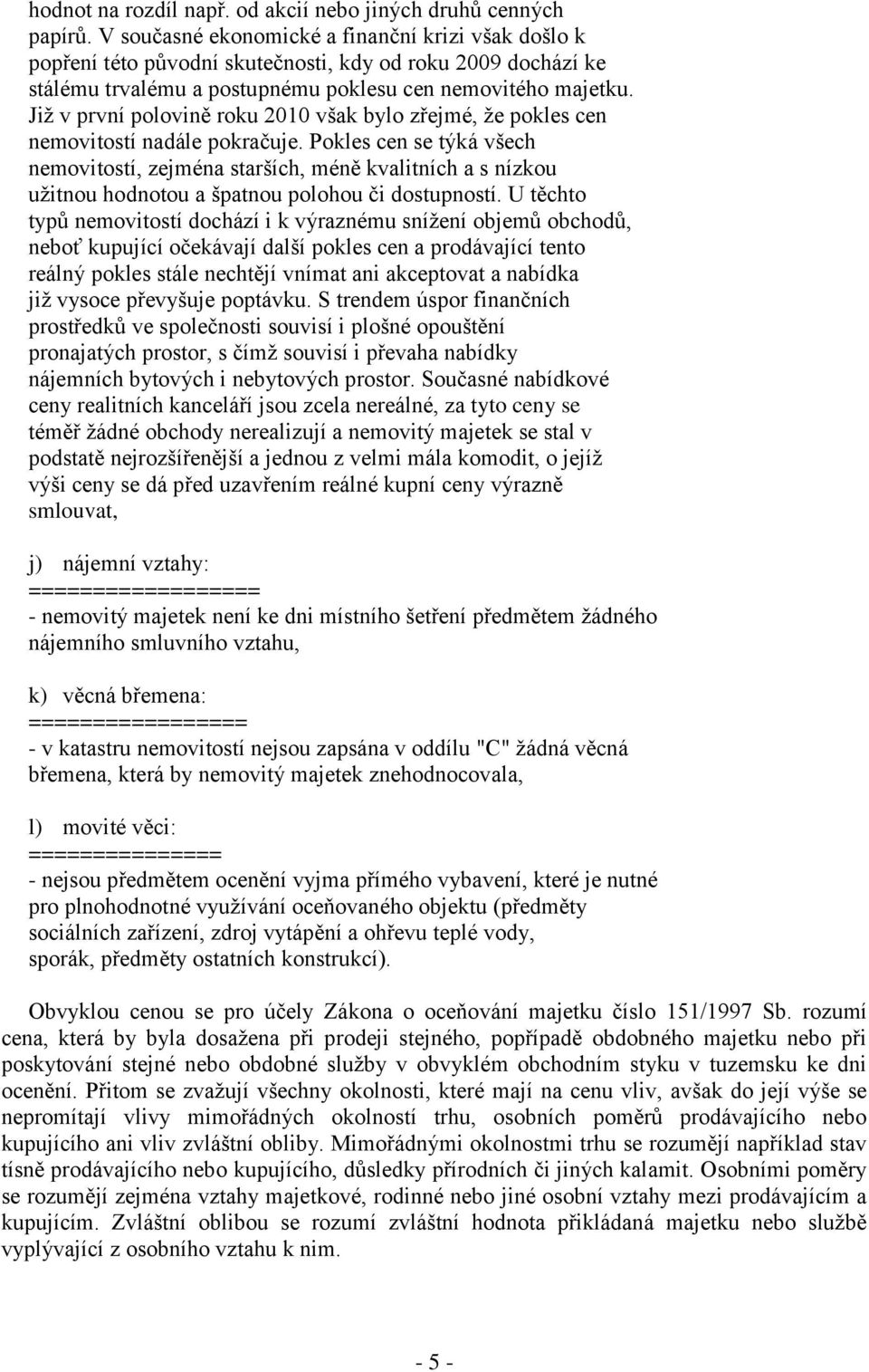 hodnot na rozdíl např. od akcií nebo jiných druhů cenných papírů. V současné ekonomické a finanční krizi však došlo k popření této původní skutečnosti, kdy od roku 2009 dochází ke stálému trvalému a postupnému poklesu cen nemovitého majetku. Již v první polovině roku 2010 však bylo zřejmé, že pokles cen nemovitostí nadále pokračuje. Pokles cen se týká všech nemovitostí, zejména starších, méně kvalitních a s nízkou užitnou hodnotou a špatnou polohou či dostupností. U těchto typů nemovitostí dochází i k výraznému snížení objemů obchodů, neboť kupující očekávají další pokles cen a prodávající tento reálný pokles stále nechtějí vnímat ani akceptovat a nabídka již vysoce převyšuje poptávku. S trendem úspor finančních prostředků ve společnosti souvisí i plošné opouštění pronajatých prostor, s čímž souvisí i převaha nabídky nájemních bytových i nebytových prostor. Současné nabídkové ceny realitních kanceláří jsou zcela nereálné, za tyto ceny se téměř žádné obchody nerealizují a nemovitý majetek se stal v podstatě nejrozšířenější a jednou z velmi mála komodit, o jejíž výši ceny se dá před uzavřením reálné kupní ceny výrazně smlouvat,

j) nájemní vztahy:
==================
- nemovitý majetek není ke dni místního šetření předmětem žádného nájemního smluvního vztahu,

k) věcná břemena:
=================
- v katastru nemovitostí nejsou zapsána v oddílu "C" žádná věcná břemena, která by nemovitý majetek znehodnocovala,

l) movité věci:
===============
- nejsou předmětem ocenění vyjma přímého vybavení, které je nutné pro plnohodnotné využívání oceňovaného objektu (předměty sociálních zařízení, zdroj vytápění a ohřevu teplé vody, sporák, předměty ostatních konstrukcí).

Obvyklou cenou se pro účely Zákona o oceňování majetku číslo 151/1997 Sb. rozumí cena, která by byla dosažena při prodeji stejného, popřípadě obdobného majetku nebo při poskytování stejné nebo obdobné služby v obvyklém obchodním styku v tuzemsku ke dni ocenění. Přitom se zvažují všechny okolnosti, které mají na cenu vliv, avšak do její výše se nepromítají vlivy mimořádných okolností trhu, osobních poměrů prodávajícího nebo kupujícího ani vliv zvláštní obliby. Mimořádnými okolnostmi trhu se rozumějí například stav tísně prodávajícího nebo kupujícího, důsledky přírodních či jiných kalamit. Osobními poměry se rozumějí zejména vztahy majetkové, rodinné nebo jiné osobní vztahy mezi prodávajícím a kupujícím. Zvláštní oblibou se rozumí zvláštní hodnota přikládaná majetku nebo službě vyplývající z osobního vztahu k nim.

- 5 -